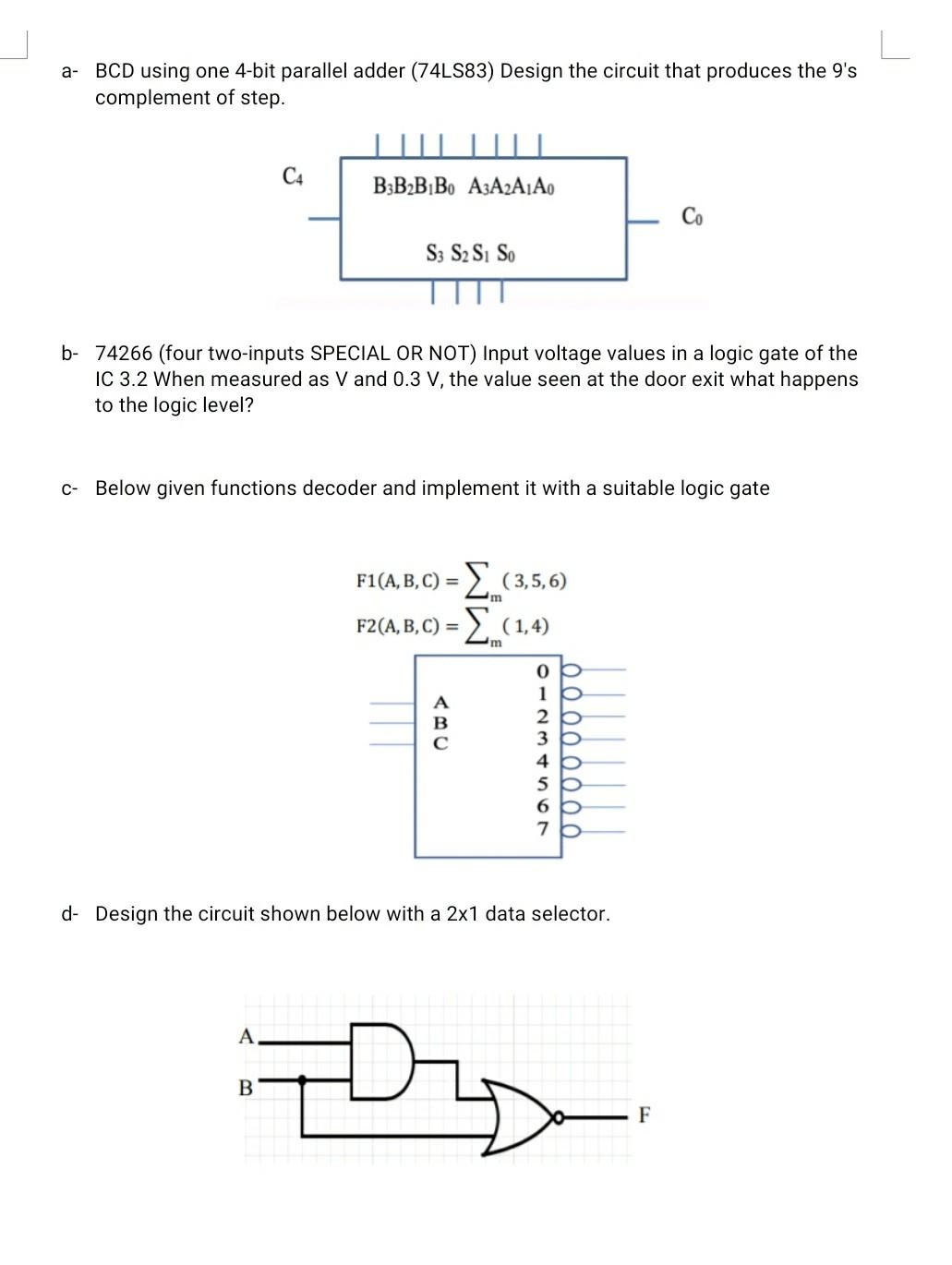 a- BCD using one 4-bit parallel adder (74LS83) Design the circuit that produces the 9's complement of step.

$C_4$

$B_3B_2B_1B_0$ $A_3A_2A_1A_0$

$C_0$

$S_3$ $S_2$ $S_1$ $S_0$

b- 74266 (four two-inputs SPECIAL OR NOT) Input voltage values in a logic gate of the IC 3.2 When measured as V and 0.3 V, the value seen at the door exit what happens to the logic level?

c- Below given functions decoder and implement it with a suitable logic gate

$F1(A,B,C) = \sum_m (3,5,6)$
$F2(A,B,C) = \sum_m (1,4)$

A
B
C

0
1
2
3
4
5
6
7

d- Design the circuit shown below with a 2x1 data selector.

A
B
F